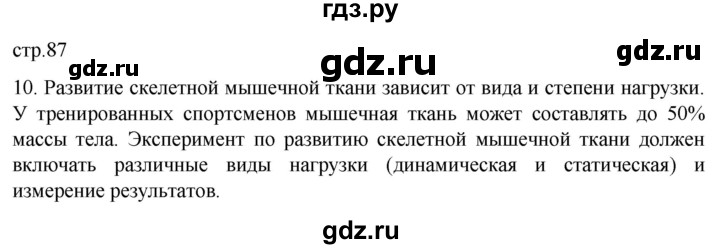 гдз.ру

стр.87

gdz.ru

gdz.ru

gdz.ru

10. Развитие скелетной мышечной ткани зависит от вида и степени нагрузки. У тренированных спортсменов мышечная ткань может составлять до 50% массы тела. Эксперимент по развитию скелетной мышечной ткани должен включать различные виды нагрузки (динамическая и статическая) и измерение результатов.

gdz.ru